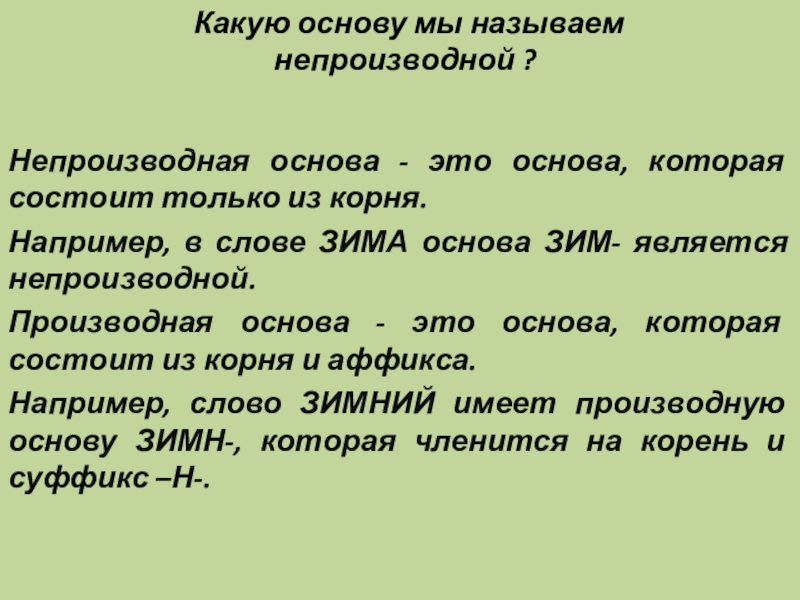 Какую основу мы называем непроизводной ?

Непроизводная основа - это основа, которая состоит только из корня.

Например, в слове ЗИМА основа ЗИМ- является непроизводной.

Производная основа - это основа, которая состоит из корня и аффикса.

Например, слово ЗИМНИЙ имеет производную основу ЗИМН-, которая членится на корень и суффикс –Н-.